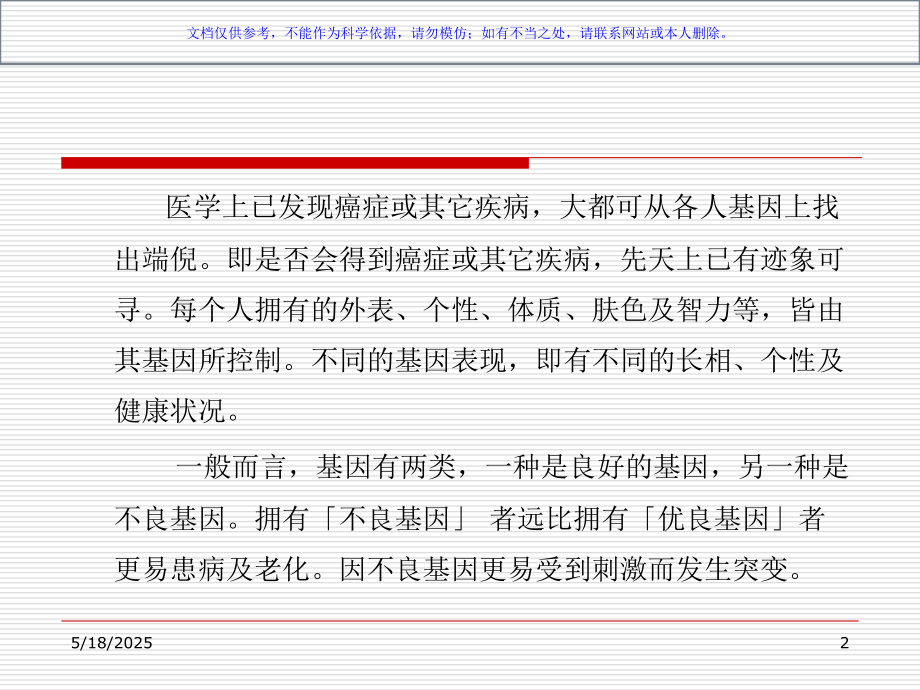 文档仅供参考，不能作为科学依据，请勿模仿；如有不当之处，请联系网站或本人删除。

医学上已发现癌症或其它疾病，大都可从各人基因上找出端倪。即是否会得到癌症或其它疾病，先天上已有迹象可寻。每个人拥有的外表、个性、体质、肤色及智力等，皆由其基因所控制。不同的基因表现，即有不同的长相、个性及健康状况。

一般而言，基因有两类，一种是良好的基因，另一种是不良基因。拥有「不良基因」者远比拥有「优良基因」者更易患病及老化。因不良基因更易受到刺激而发生突变。

5/18/2025

2